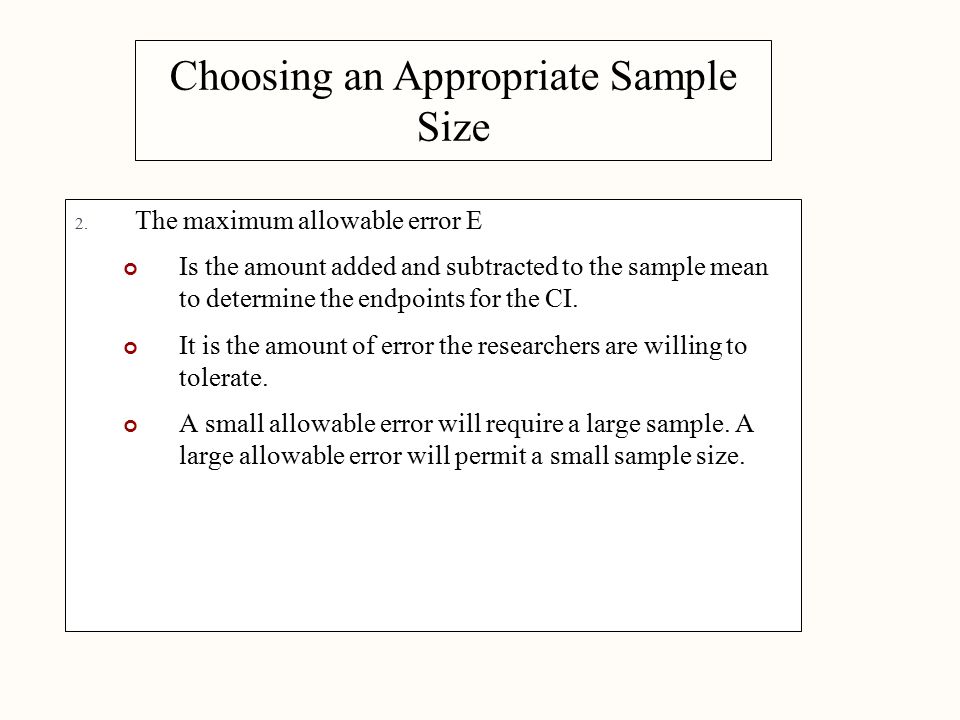 Choosing an Appropriate Sample Size

2. The maximum allowable error E

Is the amount added and subtracted to the sample mean to determine the endpoints for the CI.

It is the amount of error the researchers are willing to tolerate.

A small allowable error will require a large sample. A large allowable error will permit a small sample size.